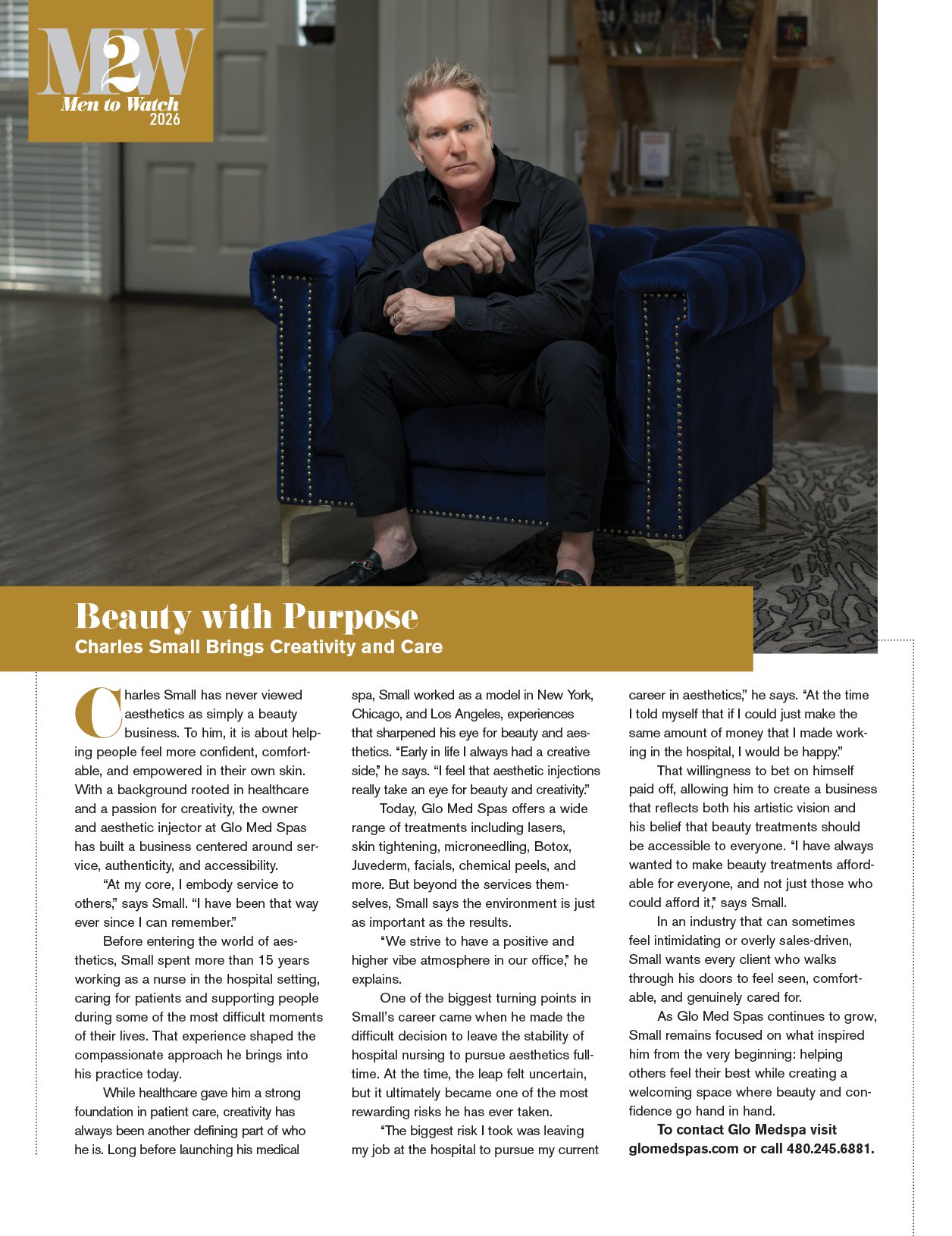 M2W
Men to Watch
2026

Beauty with Purpose
Charles Small Brings Creativity and Care

Charles Small has never viewed aesthetics as simply a beauty business. To him, it is about helping people feel more confident, comfortable, and empowered in their own skin. With a background rooted in healthcare and a passion for creativity, the owner and aesthetic injector at Glo Med Spas has built a business centered around service, authenticity, and accessibility.

"At my core, I embody service to others," says Small. "I have been that way ever since I can remember."

Before entering the world of aesthetics, Small spent more than 15 years working as a nurse in the hospital setting, caring for patients and supporting people during some of the most difficult moments of their lives. That experience shaped the compassionate approach he brings into his practice today.

While healthcare gave him a strong foundation in patient care, creativity has always been another defining part of who he is. Long before launching his medical spa, Small worked as a model in New York, Chicago, and Los Angeles, experiences that sharpened his eye for beauty and aesthetics. "Early in life I always had a creative side," he says. "I feel that aesthetic injections really take an eye for beauty and creativity."

Today, Glo Med Spas offers a wide range of treatments including lasers, skin tightening, microneedling, Botox, Juvederm, facials, chemical peels, and more. But beyond the services themselves, Small says the environment is just as important as the results.

"We strive to have a positive and higher vibe atmosphere in our office," he explains.

One of the biggest turning points in Small's career came when he made the difficult decision to leave the stability of hospital nursing to pursue aesthetics full-time. At the time, the leap felt uncertain, but it ultimately became one of the most rewarding risks he has ever taken.

"The biggest risk I took was leaving my job at the hospital to pursue my current career in aesthetics," he says. "At the time I told myself that if I could just make the same amount of money that I made working in the hospital, I would be happy."

That willingness to bet on himself paid off, allowing him to create a business that reflects both his artistic vision and his belief that beauty treatments should be accessible to everyone. "I have always wanted to make beauty treatments affordable for everyone, and not just those who could afford it," says Small.

In an industry that can sometimes feel intimidating or overly sales-driven, Small wants every client who walks through his doors to feel seen, comfortable, and genuinely cared for.

As Glo Med Spas continues to grow, Small remains focused on what inspired him from the very beginning: helping others feel their best while creating a welcoming space where beauty and confidence go hand in hand.

To contact Glo Medspa visit glomedspas.com or call 480.245.6881.